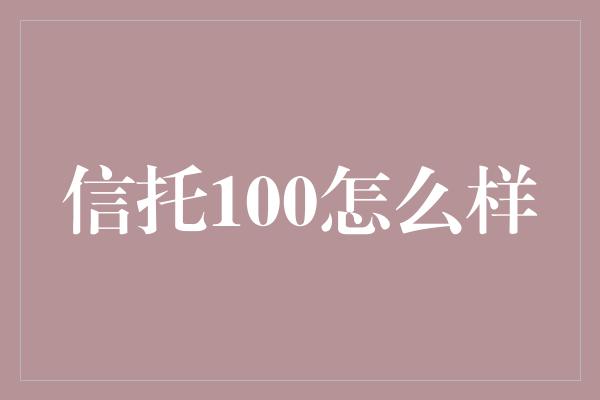 信托100怎么样